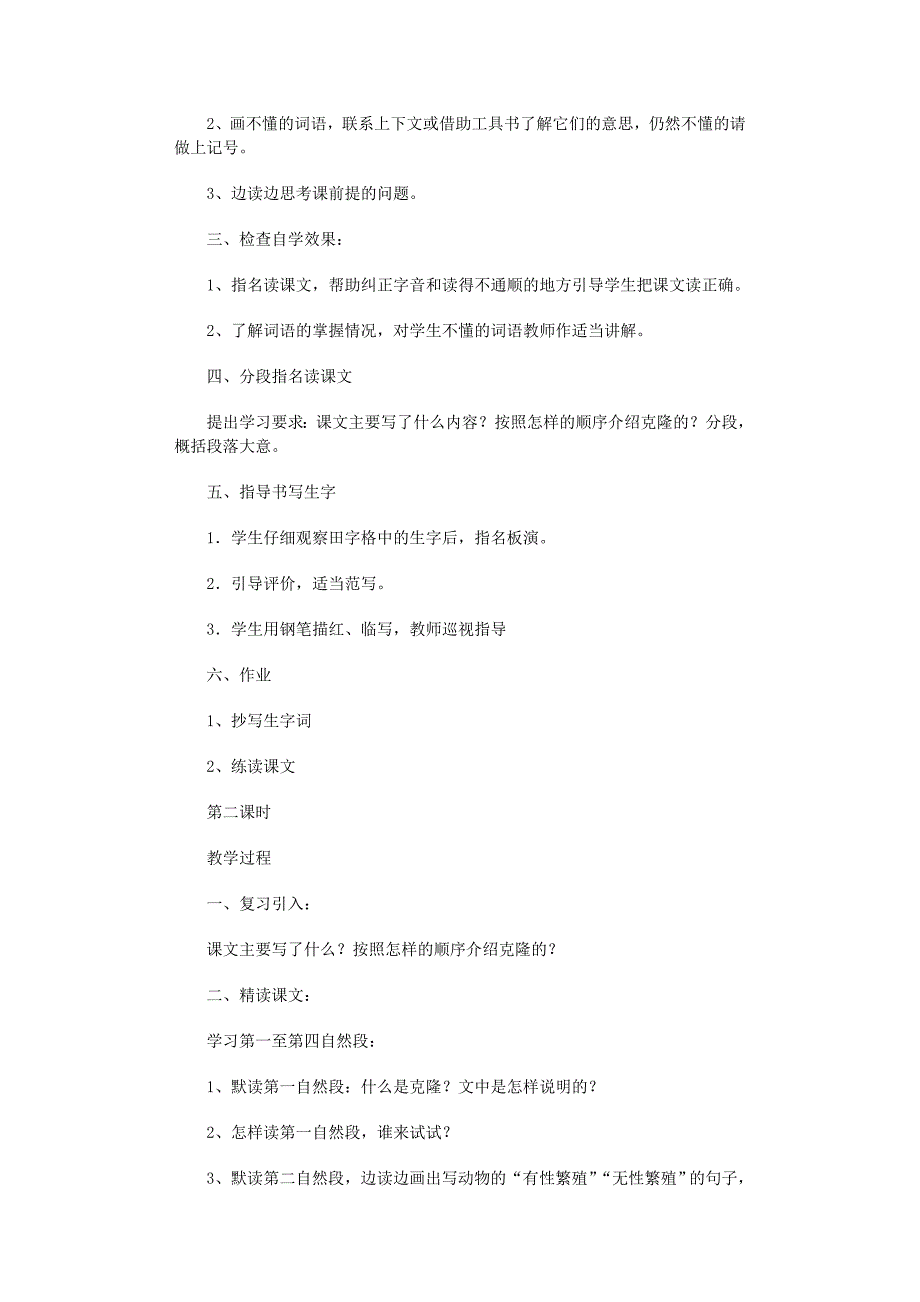 2、画不懂的词语，联系上下文或借助工具书了解它们的意思，仍然不懂的请做上记号。

3、边读边思考课前提的问题。

三、检查自学效果：

1、指名读课文，帮助纠正字音和读得不通顺的地方引导学生把课文读正确。

2、了解词语的掌握情况，对学生不懂的词语教师作适当讲解。

四、分段指名读课文

提出学习要求：课文主要写了什么内容？按照怎样的顺序介绍克隆的？分段，概括段落大意。

五、指导书写生字

1．学生仔细观察田字格中的生字后，指名板演。

2．引导评价，适当范写。

3．学生用钢笔描红、临写，教师巡视指导

六、作业

1、抄写生字词

2、练读课文

第二课时

教学过程

一、复习引入：

课文主要写了什么？按照怎样的顺序介绍克隆的？

二、精读课文：

学习第一至第四自然段：

1、默读第一自然段：什么是克隆？文中是怎样说明的？

2、怎样读第一自然段，谁来试试？

3、默读第二自然段，边读边画出写动物的“有性繁殖”“无性繁殖”的句子，